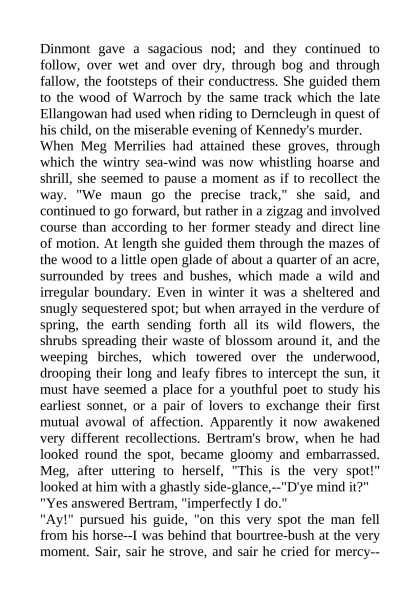 Dinmont gave a sagacious nod; and they continued to follow, over wet and over dry, through bog and through fallow, the footsteps of their conductress. She guided them to the wood of Warroch by the same track which the late Ellangowan had used when riding to Derncleugh in quest of his child, on the miserable evening of Kennedy's murder.

When Meg Merrilies had attained these groves, through which the wintry sea-wind was now whistling hoarse and shrill, she seemed to pause a moment as if to recollect the way. "We maun go the precise track," she said, and continued to go forward, but rather in a zigzag and involved course than according to her former steady and direct line of motion. At length she guided them through the mazes of the wood to a little open glade of about a quarter of an acre, surrounded by trees and bushes, which made a wild and irregular boundary. Even in winter it was a sheltered and snugly sequestered spot; but when arrayed in the verdure of spring, the earth sending forth all its wild flowers, the shrubs spreading their waste of blossom around it, and the weeping birches, which towered over the underwood, drooping their long and leafy fibres to intercept the sun, it must have seemed a place for a youthful poet to study his earliest sonnet, or a pair of lovers to exchange their first mutual avowal of affection. Apparently it now awakened very different recollections. Bertram's brow, when he had looked round the spot, became gloomy and embarrassed. Meg, after uttering to herself, "This is the very spot!" looked at him with a ghastly side-glance,--"D'ye mind it?"

"Yes answered Bertram, "imperfectly I do."

"Ay!" pursued his guide, "on this very spot the man fell from his horse--I was behind that bourtree-bush at the very moment. Sair, sair he strove, and sair he cried for mercy--